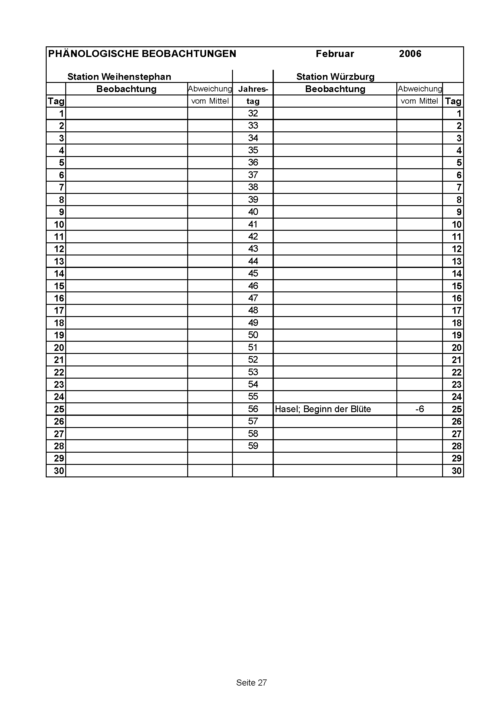 PHÄNOLOGISCHE BEOBACHTUNGEN Februar 2006

| | Station Weihenstephan | | | Station Würzburg | | |
|---|---|---|---|---|---|---|
| | Beobachtung | Abweichung | Jahres- | Beobachtung | Abweichung | |
| Tag | | vom Mittel | tag | | vom Mittel | Tag |
| 1 | | | 32 | | | 1 |
| 2 | | | 33 | | | 2 |
| 3 | | | 34 | | | 3 |
| 4 | | | 35 | | | 4 |
| 5 | | | 36 | | | 5 |
| 6 | | | 37 | | | 6 |
| 7 | | | 38 | | | 7 |
| 8 | | | 39 | | | 8 |
| 9 | | | 40 | | | 9 |
| 10 | | | 41 | | | 10 |
| 11 | | | 42 | | | 11 |
| 12 | | | 43 | | | 12 |
| 13 | | | 44 | | | 13 |
| 14 | | | 45 | | | 14 |
| 15 | | | 46 | | | 15 |
| 16 | | | 47 | | | 16 |
| 17 | | | 48 | | | 17 |
| 18 | | | 49 | | | 18 |
| 19 | | | 50 | | | 19 |
| 20 | | | 51 | | | 20 |
| 21 | | | 52 | | | 21 |
| 22 | | | 53 | | | 22 |
| 23 | | | 54 | | | 23 |
| 24 | | | 55 | | | 24 |
| 25 | | | 56 | Hasel; Beginn der Blüte | -6 | 25 |
| 26 | | | 57 | | | 26 |
| 27 | | | 58 | | | 27 |
| 28 | | | 59 | | | 28 |
| 29 | | | | | | 29 |
| 30 | | | | | | 30 |

Seite 27